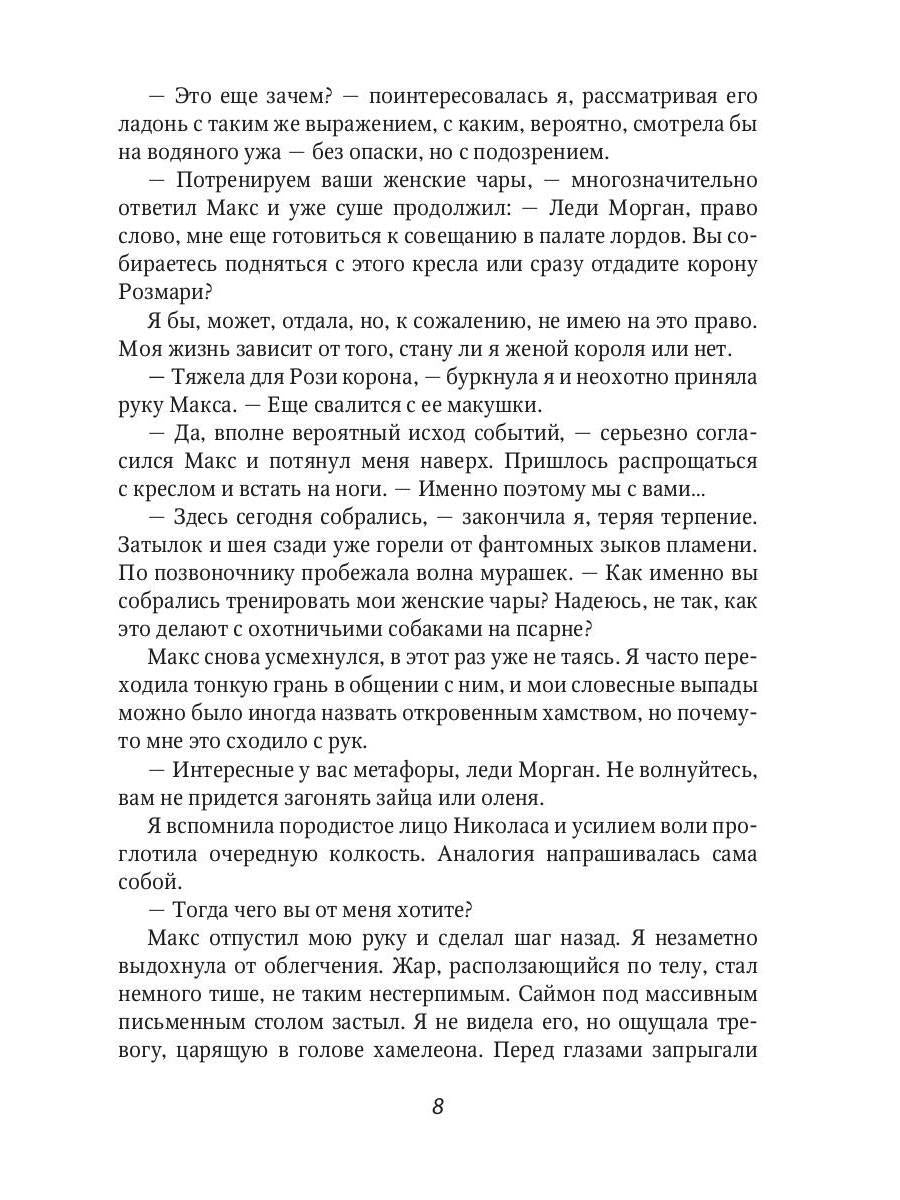 — Это еще зачем? — поинтересовалась я, рассматривая его ладонь с таким же выражением, с каким, вероятно, смотрела бы на водяного ужа — без опаски, но с подозрением.

— Потренируем ваши женские чары, — многозначительно ответил Макс и уже суше продолжил: — Леди Морган, право слово, мне еще готовиться к совещанию в палате лордов. Вы собираетесь подняться с этого кресла или сразу отдадите корону Розмари?

Я бы, может, отдала, но, к сожалению, не имею на это право. Моя жизнь зависит от того, стану ли я женой короля или нет.

— Тяжела для Рози корона, — буркнула я и неохотно приняла руку Макса. — Еще свалится с ее макушки.

— Да, вполне вероятный исход событий, — серьезно согласился Макс и потянул меня наверх. Пришлось распрощаться с креслом и встать на ноги. — Именно поэтому мы с вами...

— Здесь сегодня собрались, — закончила я, теряя терпение. Затылок и шея сзади уже горели от фантомных зыков пламени. По позвоночнику пробежала волна мурашек. — Как именно вы собрались тренировать мои женские чары? Надеюсь, не так, как это делают с охотничьими собаками на псарне?

Макс снова усмехнулся, в этот раз уже не таясь. Я часто переходила тонкую грань в общении с ним, и мои словесные выпады можно было иногда назвать откровенным хамством, но почему-то мне это сходило с рук.

— Интересные у вас метафоры, леди Морган. Не волнуйтесь, вам не придется загонять зайца или оленя.

Я вспомнила породистое лицо Николаса и усилием воли проглотила очередную колкость. Аналогия напрашивалась сама собой.

— Тогда чего вы от меня хотите?

Макс отпустил мою руку и сделал шаг назад. Я незаметно выдохнула от облегчения. Жар, расползающийся по телу, стал немного тише, не таким нестерпимым. Саймон под массивным письменным столом застыл. Я не видела его, но ощущала тревогу, царящую в голове хамелеона. Перед глазами запрыгали

8